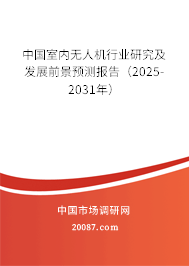 中国室内无人机行业研究及发展前景预测报告（2025-2031年）

中国市场调研网

20087.com